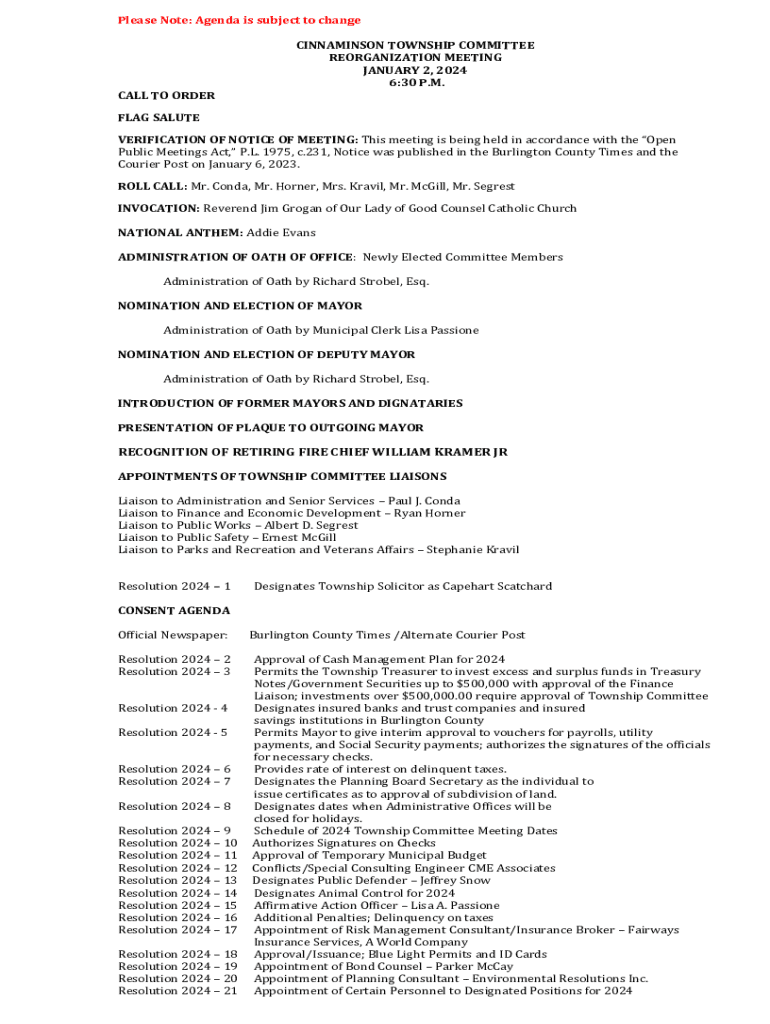 Please Note: Agenda is subject to change

CINNAMINSON TOWNSHIP COMMITTEE
REORGANIZATION MEETING
JANUARY 2, 2024
6:30 P.M.

CALL TO ORDER

FLAG SALUTE

VERIFICATION OF NOTICE OF MEETING: This meeting is being held in accordance with the "Open Public Meetings Act," P.L. 1975, c.231, Notice was published in the Burlington County Times and the Courier Post on January 6, 2023.

ROLL CALL: Mr. Conda, Mr. Horner, Mrs. Kravil, Mr. McGill, Mr. Segrest

INVOCATION: Reverend Jim Grogan of Our Lady of Good Counsel Catholic Church

NATIONAL ANTHEM: Addie Evans

ADMINISTRATION OF OATH OF OFFICE: Newly Elected Committee Members

Administration of Oath by Richard Strobel, Esq.

NOMINATION AND ELECTION OF MAYOR

Administration of Oath by Municipal Clerk Lisa Passione

NOMINATION AND ELECTION OF DEPUTY MAYOR

Administration of Oath by Richard Strobel, Esq.

INTRODUCTION OF FORMER MAYORS AND DIGNATARIES

PRESENTATION OF PLAQUE TO OUTGOING MAYOR

RECOGNITION OF RETIRING FIRE CHIEF WILLIAM KRAMER JR

APPOINTMENTS OF TOWNSHIP COMMITTEE LIAISONS

Liaison to Administration and Senior Services – Paul J. Conda
Liaison to Finance and Economic Development – Ryan Horner
Liaison to Public Works – Albert D. Segrest
Liaison to Public Safety – Ernest McGill
Liaison to Parks and Recreation and Veterans Affairs – Stephanie Kravil

Resolution 2024 – 1 Designates Township Solicitor as Capehart Scatchard

CONSENT AGENDA

Official Newspaper: Burlington County Times /Alternate Courier Post

Resolution 2024 – 2 Approval of Cash Management Plan for 2024
Resolution 2024 – 3 Permits the Township Treasurer to invest excess and surplus funds in Treasury Notes/Government Securities up to $500,000 with approval of the Finance Liaison; investments over $500,000.00 require approval of Township Committee
Resolution 2024 - 4 Designates insured banks and trust companies and insured savings institutions in Burlington County
Resolution 2024 - 5 Permits Mayor to give interim approval to vouchers for payrolls, utility payments, and Social Security payments; authorizes the signatures of the officials for necessary checks.
Resolution 2024 – 6 Provides rate of interest on delinquent taxes.
Resolution 2024 – 7 Designates the Planning Board Secretary as the individual to issue certificates as to approval of subdivision of land.
Resolution 2024 – 8 Designates dates when Administrative Offices will be closed for holidays.
Resolution 2024 – 9 Schedule of 2024 Township Committee Meeting Dates
Resolution 2024 – 10 Authorizes Signatures on Checks
Resolution 2024 – 11 Approval of Temporary Municipal Budget
Resolution 2024 – 12 Conflicts/Special Consulting Engineer CME Associates
Resolution 2024 – 13 Designates Public Defender – Jeffrey Snow
Resolution 2024 – 14 Designates Animal Control for 2024
Resolution 2024 – 15 Affirmative Action Officer – Lisa A. Passione
Resolution 2024 – 16 Additional Penalties; Delinquency on taxes
Resolution 2024 – 17 Appointment of Risk Management Consultant/Insurance Broker – Fairways Insurance Services, A World Company
Resolution 2024 – 18 Approval/Issuance; Blue Light Permits and ID Cards
Resolution 2024 – 19 Appointment of Bond Counsel – Parker McCay
Resolution 2024 – 20 Appointment of Planning Consultant – Environmental Resolutions Inc.
Resolution 2024 – 21 Appointment of Certain Personnel to Designated Positions for 2024